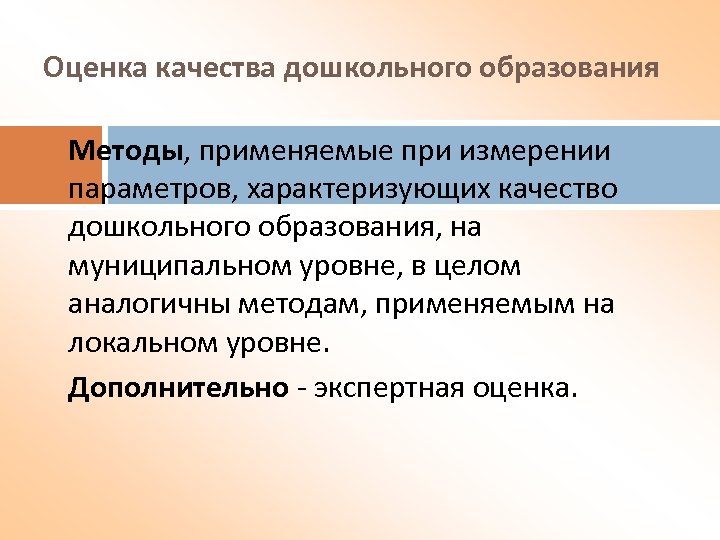 Оценка качества дошкольного образования

Методы, применяемые при измерении параметров, характеризующих качество дошкольного образования, на муниципальном уровне, в целом аналогичны методам, применяемым на локальном уровне.

Дополнительно - экспертная оценка.